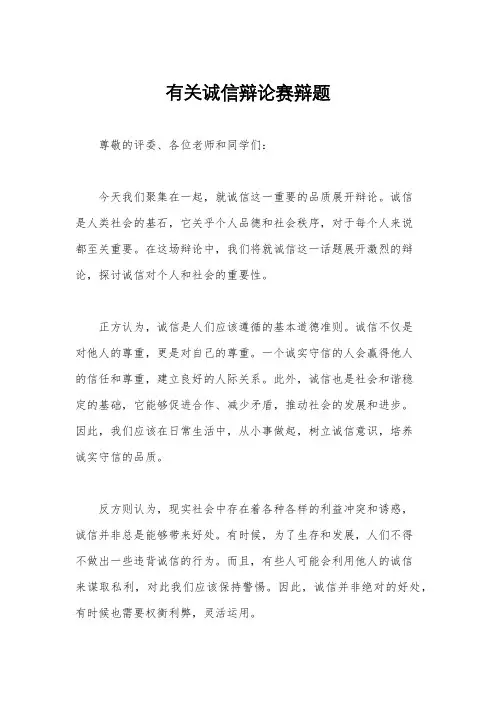 有关诚信辩论赛辩题

尊敬的评委、各位老师和同学们:

今天我们聚集在一起，就诚信这一重要的品质展开辩论。诚信是人类社会的基石，它关乎个人品德和社会秩序，对于每个人来说都至关重要。在这场辩论中，我们将就诚信这一话题展开激烈的辩论，探讨诚信对个人和社会的重要性。

正方认为，诚信是人们应该遵循的基本道德准则。诚信不仅是对他人的尊重，更是对自己的尊重。一个诚实守信的人会赢得他人的信任和尊重，建立良好的人际关系。此外，诚信也是社会和谐稳定的基础，它能够促进合作、减少矛盾，推动社会的发展和进步。因此，我们应该在日常生活中，从小事做起，树立诚信意识，培养诚实守信的品质。

反方则认为，现实社会中存在着各种各样的利益冲突和诱惑，诚信并非总是能够带来好处。有时候，为了生存和发展，人们不得不做出一些违背诚信的行为。而且，有些人可能会利用他人的诚信来谋取私利，对此我们应该保持警惕。因此，诚信并非绝对的好处，有时候也需要权衡利弊，灵活运用。